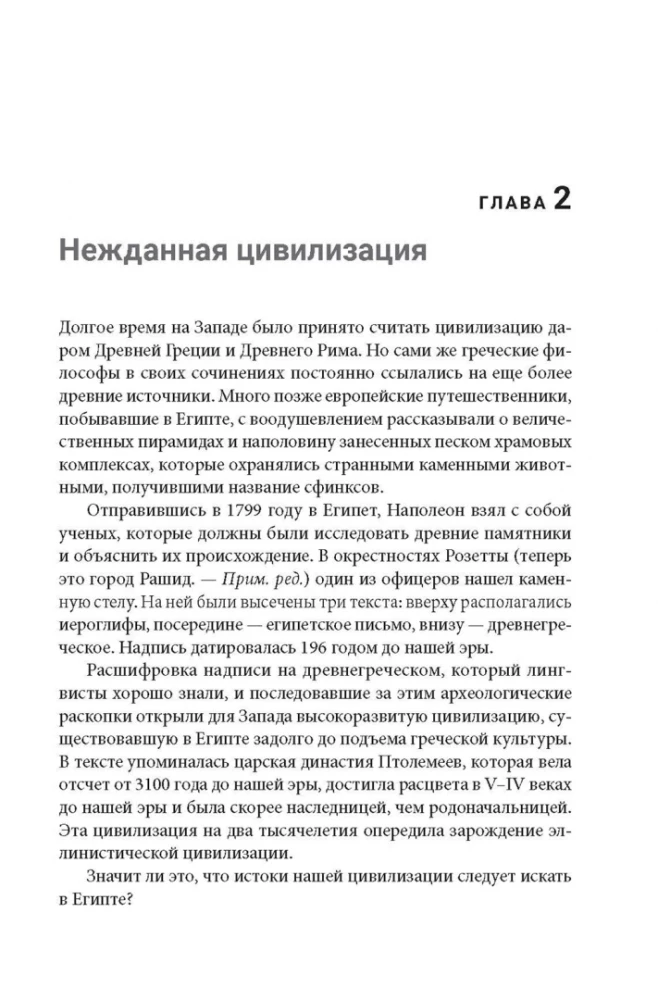 ГЛАВА 2

Нежданная цивилизация

Долгое время на Западе было принято считать цивилизацию даром Древней Греции и Древнего Рима. Но сами же греческие философы в своих сочинениях постоянно ссылались на еще более древние источники. Много позже европейские путешественники, побывавшие в Египте, с воодушевлением рассказывали о величественных пирамидах и наполовину занесенных песком храмовых комплексах, которые охранялись странными каменными животными, получившими название сфинксов.

Отправившись в 1799 году в Египет, Наполеон взял с собой ученых, которые должны были исследовать древние памятники и объяснить их происхождение. В окрестностях Розетты (теперь это город Рашид. — Прим. ред.) один из офицеров нашел каменную стелу. На ней были высечены три текста: вверху располагались иероглифы, посередине — египетское письмо, внизу — древнегреческое. Надпись датировалась 196 годом до нашей эры.

Расшифровка надписи на древнегреческом, который лингвисты хорошо знали, и последовавшие за этим археологические раскопки открыли для Запада высокоразвитую цивилизацию, существовавшую в Египте задолго до подъема греческой культуры. В тексте упоминалась царская династия Птолемеев, которая вела отсчет от 3100 года до нашей эры, достигла расцвета в V–IV веках до нашей эры и была скорее наследницей, чем родоначальницей. Эта цивилизация на два тысячелетия опередила зарождение эллинистической цивилизации.

Значит ли это, что истоки нашей цивилизации следует искать в Египте?